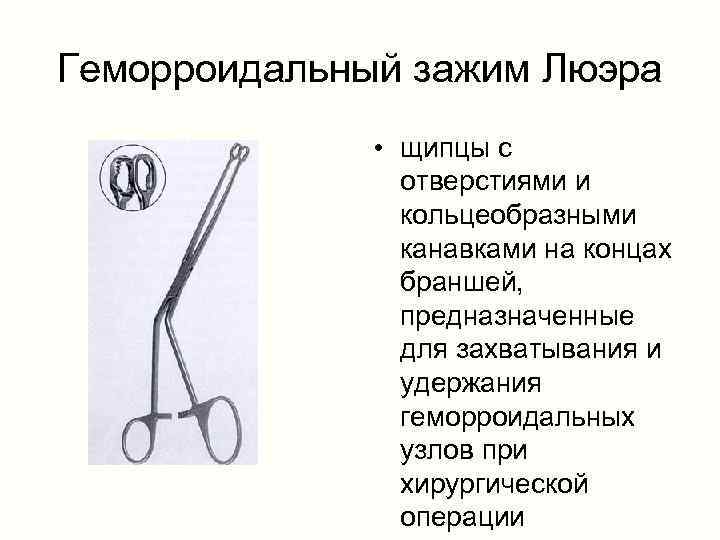 Геморроидальный зажим Люэра

• щипцы с отверстиями и кольцеобразными канавками на концах браншей, предназначенные для захватывания и удержания геморроидальных узлов при хирургической операции